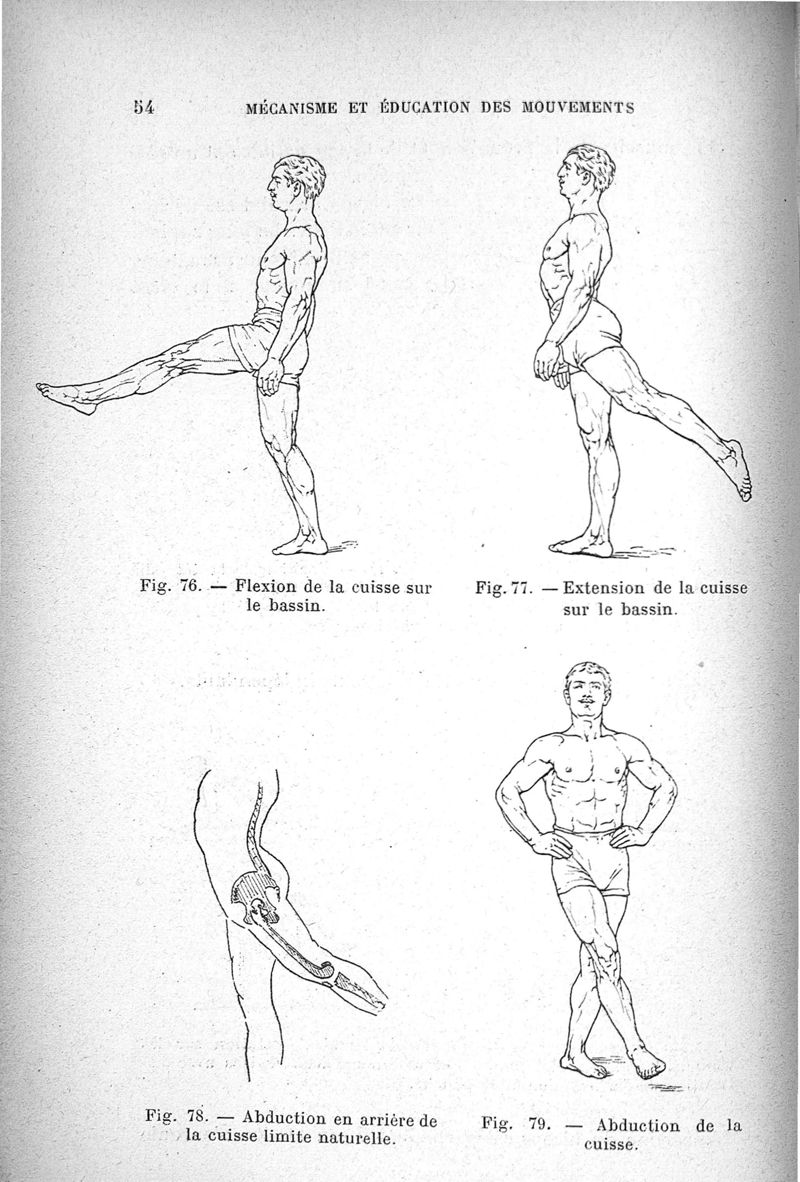 54 MÉCANISME ET ÉDUCATION DES MOUVEMENTS

Fig. 76. — Flexion de la cuisse sur le bassin.

Fig. 77. — Extension de la cuisse sur le bassin.

Fig. 78. — Abduction en arrière de la cuisse limite naturelle.

Fig. 79. — Abduction de la cuisse.